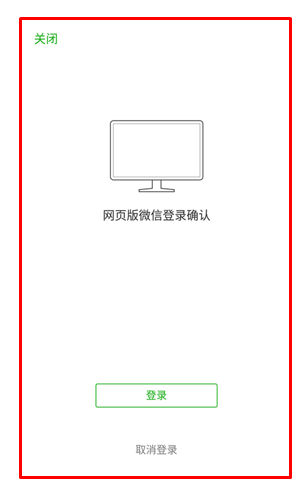 关闭

网页版微信登录确认

登录

取消登录